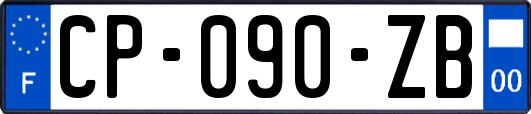 F
CP-090-ZB
00